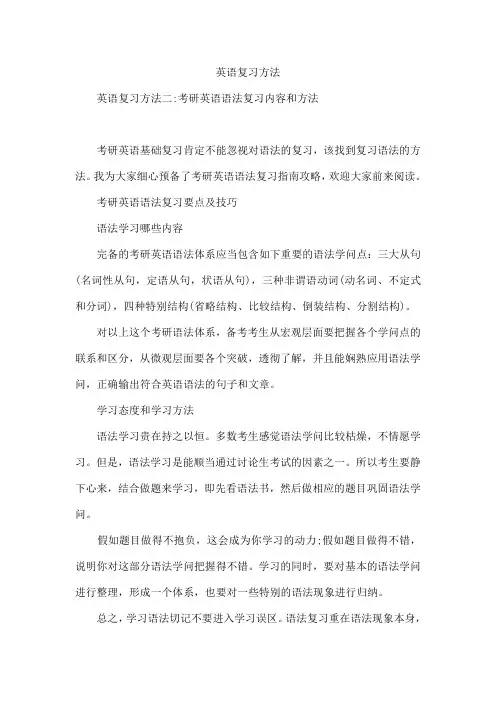 英语复习方法

英语复习方法二:考研英语语法复习内容和方法

考研英语基础复习肯定不能忽视对语法的复习，该找到复习语法的方法。我为大家细心预备了考研英语语法复习指南攻略，欢迎大家前来阅读。

考研英语语法复习要点及技巧

语法学习哪些内容

完备的考研英语语法体系应当包含如下重要的语法学问点：三大从句(名词性从句，定语从句，状语从句)，三种非谓语动词(动名词、不定式和分词)，四种特别结构(省略结构、比较结构、倒装结构、分割结构)。

对以上这个考研语法体系，备考考生从宏观层面要把握各个学问点的联系和区分，从微观层面要各个突破，透彻了解，并且能娴熟应用语法学问，正确输出符合英语语法的句子和文章。

学习态度和学习方法

语法学习贵在持之以恒。多数考生感觉语法学问比较枯燥，不情愿学习。但是，语法学习是能顺当通过讨论生考试的因素之一。所以考生要静下心来，结合做题来学习，即先看语法书，然后做相应的题目巩固语法学问。

假如题目做得不抱负，这会成为你学习的动力;假如题目做得不错，说明你对这部分语法学问把握得不错。学习的同时，要对基本的语法学问进行整理，形成一个体系，也要对一些特别的语法现象进行归纳。

总之，学习语法切记不要进入学习误区。语法复习重在语法现象本身，